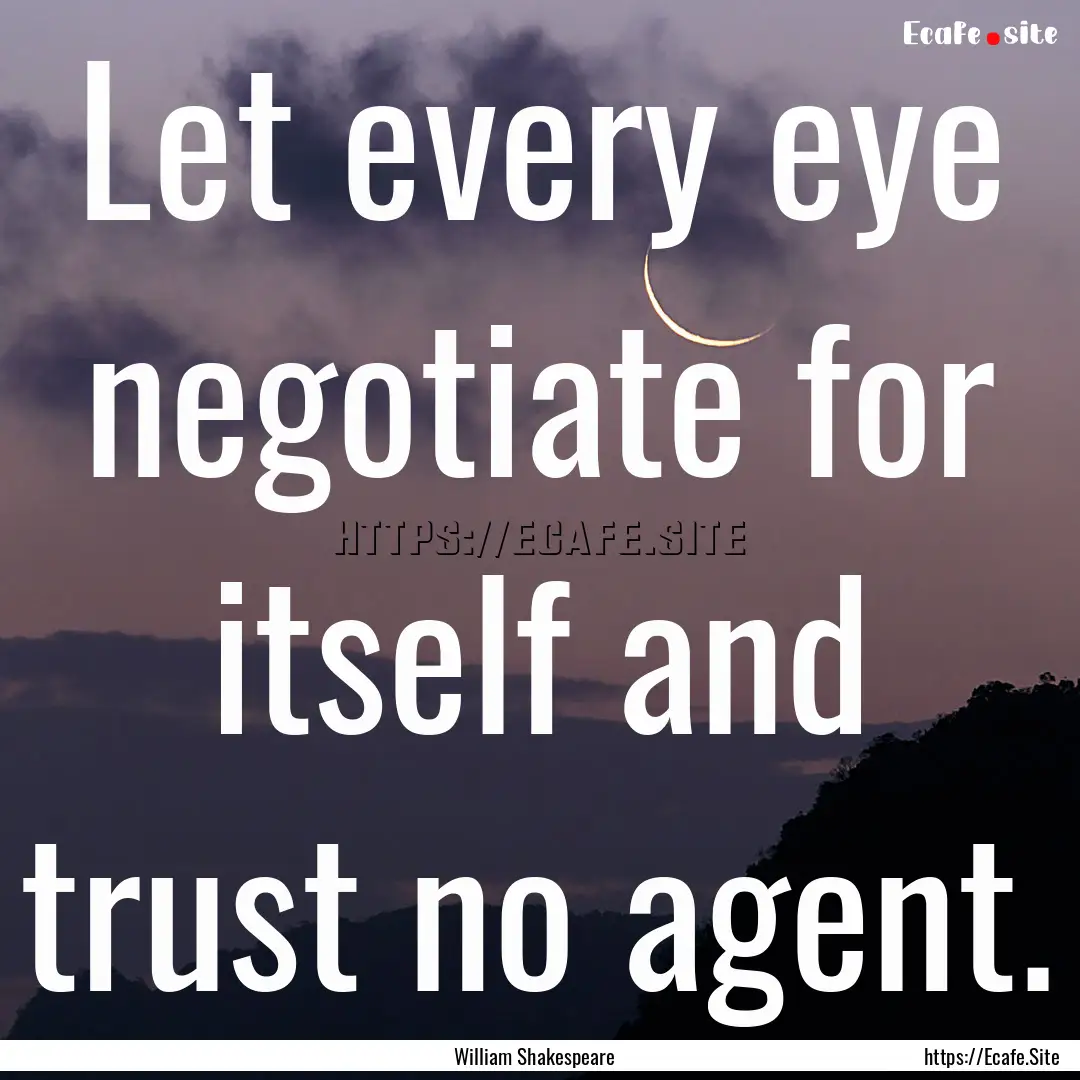 Ecafe.site

Let every eye negotiate for itself and trust no agent.

HTTPS://ECAFE.SITE

William Shakespeare

https://Ecafe.Site